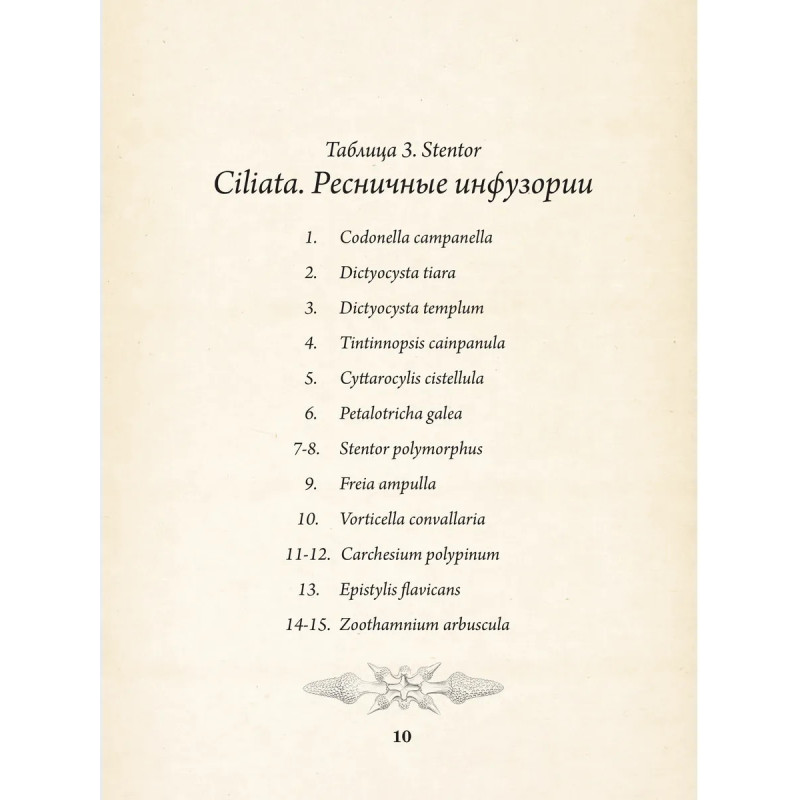 Таблица 3. Stentor
Ciliata. Ресничные инфузории

1. Codonella campanella

2. Dictyocysta tiara

3. Dictyocysta templum

4. Tintinnopsis cainpanula

5. Cyttarocylis cistellula

6. Petalotricha galea

7-8. Stentor polymorphus

9. Freia ampulla

10. Vorticella convallaria

11-12. Carchesium polypinum

13. Epistylis flavicans

14-15. Zoothamnium arbuscula

10